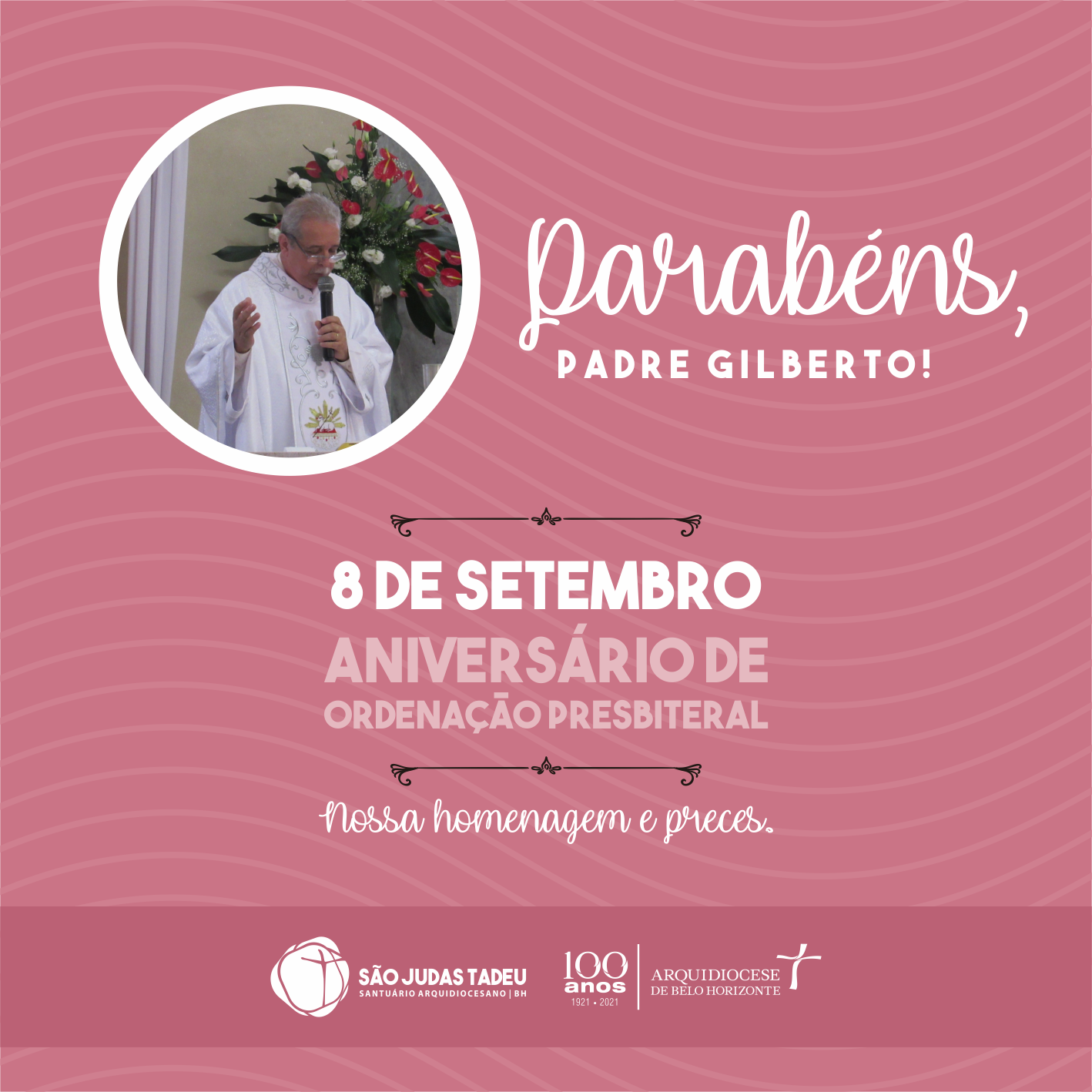 Parabéns,
PADRE GILBERTO!

8 DE SETEMBRO
ANIVERSÁRIO DE
ORDENAÇÃO PRESBITERAL

Nossa homenagem e preces.

SÃO JUDAS TADEU
SANTUÁRIO ARQUIDIOCESANO | BH

100 anos
1921 • 2021

ARQUIDIOCESE
DE BELO HORIZONTE